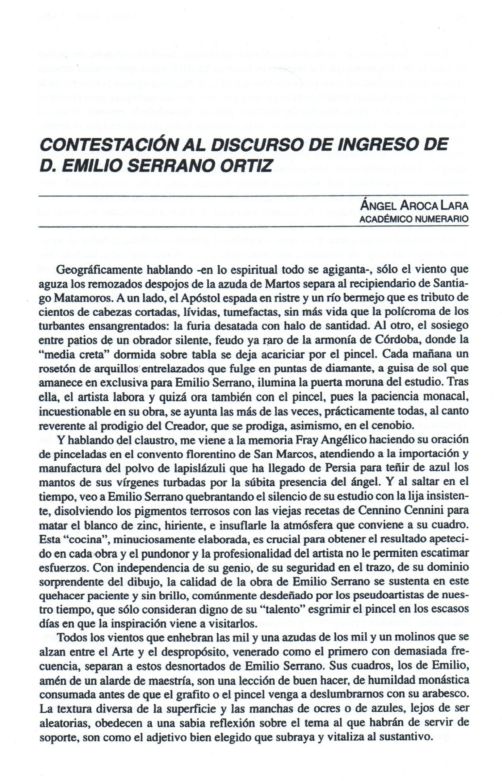 CONTESTACIÓN AL DISCURSO DE INGRESO DE D. EMILIO SERRANO ORTIZ

ÁNGEL AROCA LARA
ACADÉMICO NUMERARIO

Geográficamente hablando -en lo espiritual todo se agiganta-, sólo el viento que aguza los remozados despojos de la azuda de Martos separa al recipiendario de Santiago Matamoros. A un lado, el Apóstol espada en ristre y un río bermejo que es tributo de cientos de cabezas cortadas, lívidas, tumefactas, sin más vida que la polícroma de los turbantes ensangrentados: la furia desatada con halo de santidad. Al otro, el sosiego entre patios de un obrador silente, feudo ya raro de la armonía de Córdoba, donde la "media creta" dormida sobre tabla se deja acariciar por el pincel. Cada mañana un rosetón de arquillos entrelazados que fulge en puntas de diamante, a guisa de sol que amanece en exclusiva para Emilio Serrano, ilumina la puerta moruna del estudio. Tras ella, el artista labora y quizá ora también con el pincel, pues la paciencia monacal, incuestionable en su obra, se ayunta las más de las veces, prácticamente todas, al canto reverente al prodigio del Creador, que se prodiga, asimismo, en el cenobio.

Y hablando del claustro, me viene a la memoria Fray Angélico haciendo su oración de pinceladas en el convento florentino de San Marcos, atendiendo a la importación y manufactura del polvo de lapislázuli que ha llegado de Persia para teñir de azul los mantos de sus vírgenes turbadas por la súbita presencia del ángel. Y al saltar en el tiempo, veo a Emilio Serrano quebrantando el silencio de su estudio con la lija insistente, disolviendo los pigmentos terrosos con las viejas recetas de Cennino Cennini para matar el blanco de zinc, hiriente, e insuflarle la atmósfera que conviene a su cuadro. Esta "cocina", minuciosamente elaborada, es crucial para obtener el resultado apetecido en cada obra y el pundonor y la profesionalidad del artista no le permiten escatimar esfuerzos. Con independencia de su genio, de su seguridad en el trazo, de su dominio sorprendente del dibujo, la calidad de la obra de Emilio Serrano se sustenta en este quehacer paciente y sin brillo, comúnmente desdeñado por los pseudoartistas de nuestro tiempo, que sólo consideran digno de su "talento" esgrimir el pincel en los escasos días en que la inspiración viene a visitarlos.

Todos los vientos que enhebran las mil y una azudas de los mil y un molinos que se alzan entre el Arte y el despropósito, venerado como el primero con demasiada frecuencia, separan a estos desnortados de Emilio Serrano. Sus cuadros, los de Emilio, amén de un alarde de maestría, son una lección de buen hacer, de humildad monástica consumada antes de que el grafito o el pincel venga a deslumbrarnos con su arabesco. La textura diversa de la superficie y las manchas de ocres o de azules, lejos de ser aleatorias, obedecen a una sabia reflexión sobre el tema al que habrán de servir de soporte, son como el adjetivo bien elegido que subraya y vitaliza al sustantivo.